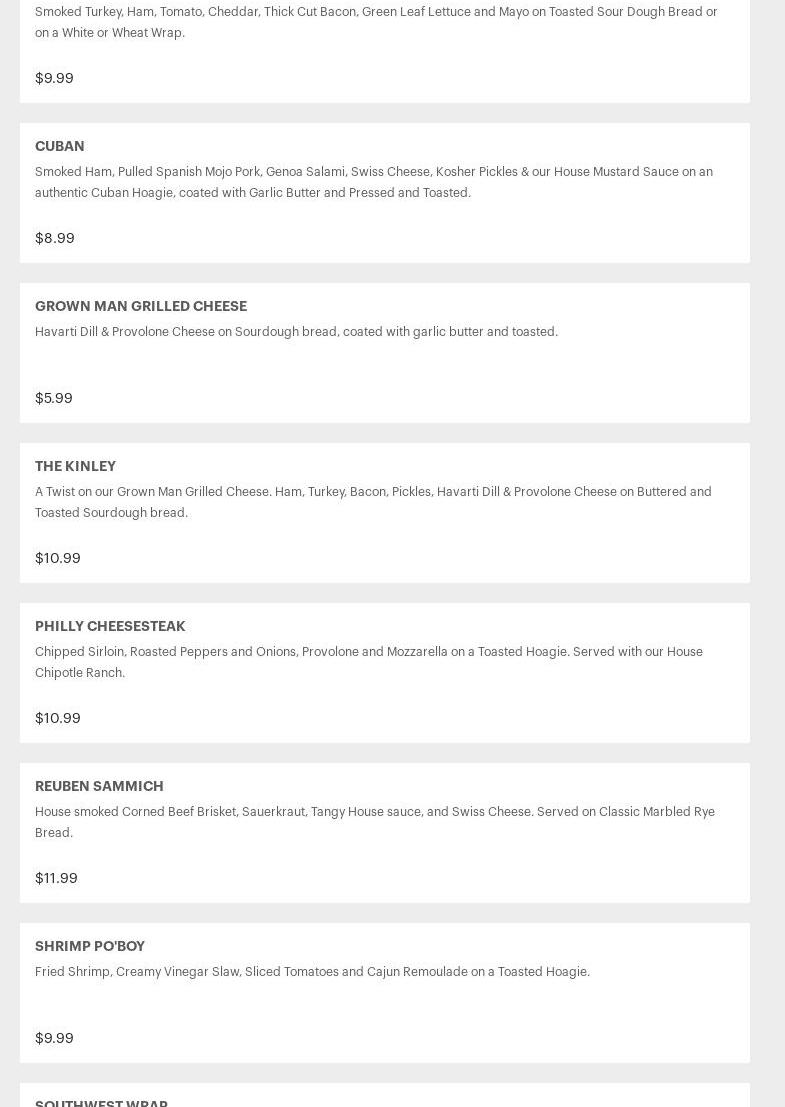 Smoked Turkey, Ham, Tomato, Cheddar, Thick Cut Bacon, Green Leaf Lettuce and Mayo on Toasted Sour Dough Bread or on a White or Wheat Wrap.

$9.99

CUBAN

Smoked Ham, Pulled Spanish Mojo Pork, Genoa Salami, Swiss Cheese, Kosher Pickles & our House Mustard Sauce on an authentic Cuban Hoagie, coated with Garlic Butter and Pressed and Toasted.

$8.99

GROWN MAN GRILLED CHEESE

Havarti Dill & Provolone Cheese on Sourdough bread, coated with garlic butter and toasted.

$5.99

THE KINLEY

A Twist on our Grown Man Grilled Cheese. Ham, Turkey, Bacon, Pickles, Havarti Dill & Provolone Cheese on Buttered and Toasted Sourdough bread.

$10.99

PHILLY CHEESESTEAK

Chipped Sirloin, Roasted Peppers and Onions, Provolone and Mozzarella on a Toasted Hoagie. Served with our House Chipotle Ranch.

$10.99

REUBEN SAMMICH

House smoked Corned Beef Brisket, Sauerkraut, Tangy House sauce, and Swiss Cheese. Served on Classic Marbled Rye Bread.

$11.99

SHRIMP PO'BOY

Fried Shrimp, Creamy Vinegar Slaw, Sliced Tomatoes and Cajun Remoulade on a Toasted Hoagie.

$9.99

SOUTHWEST WRAP